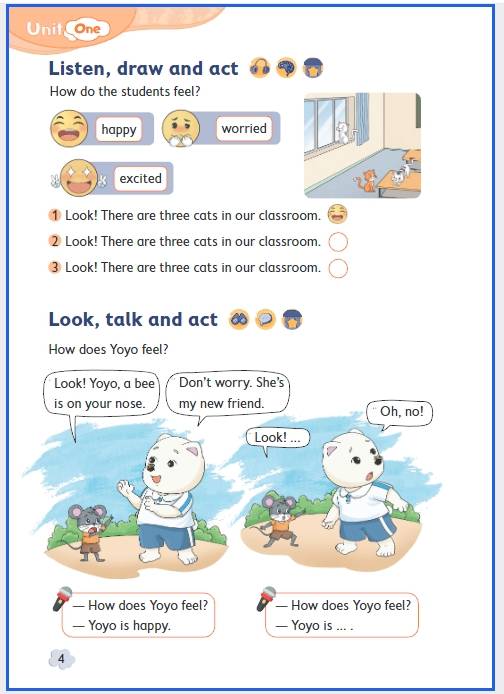 Unit One

Listen, draw and act

How do the students feel?

happy

worried

excited

1 Look! There are three cats in our classroom.

2 Look! There are three cats in our classroom.

3 Look! There are three cats in our classroom.

Look, talk and act

How does Yoyo feel?

Look! Yoyo, a bee is on your nose.

Don't worry. She's my new friend.

Look! ...

Oh, no!

— How does Yoyo feel?
— Yoyo is happy.

— How does Yoyo feel?
— Yoyo is ... .

4